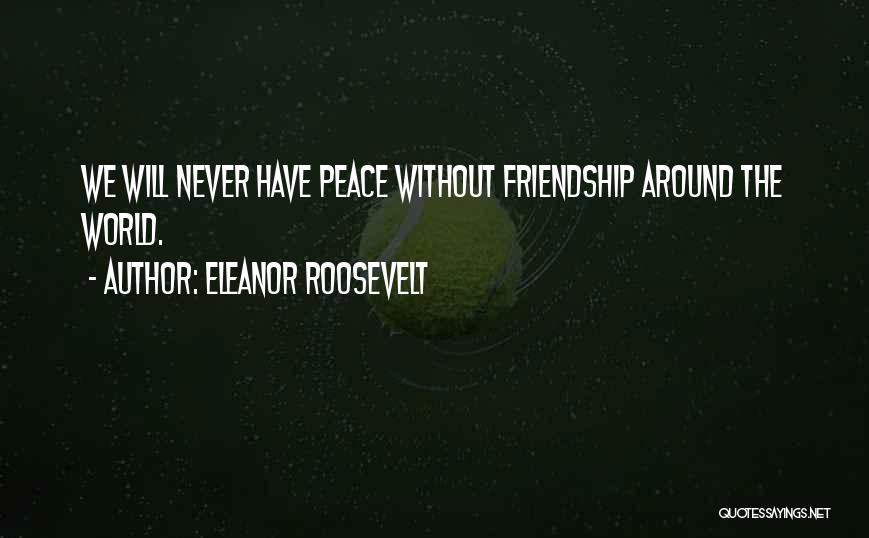 WE WILL NEVER HAVE PEACE WITHOUT FRIENDSHIP AROUND THE WORLD.

- AUTHOR: ELEANOR ROOSEVELT

QUOTESSAYINGS.NET